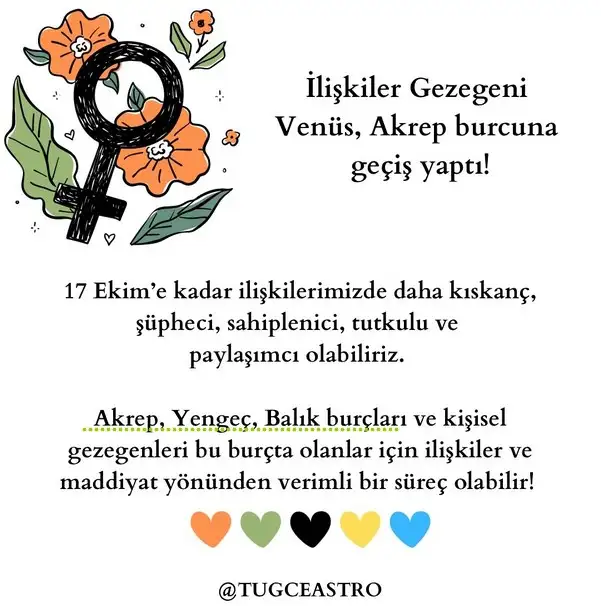 İlişkiler Gezegeni Venüs, Akrep burcuna geçiş yaptı!

17 Ekim'e kadar ilişkilerimizde daha kıskanç, şüpheci, sahiplenici, tutkulu ve paylaşımcı olabiliriz.

Akrep, Yengeç, Balık burçları ve kişisel gezegenleri bu burçta olanlar için ilişkiler ve maddiyat yönünden verimli bir süreç olabilir!

@TUGCEASTRO